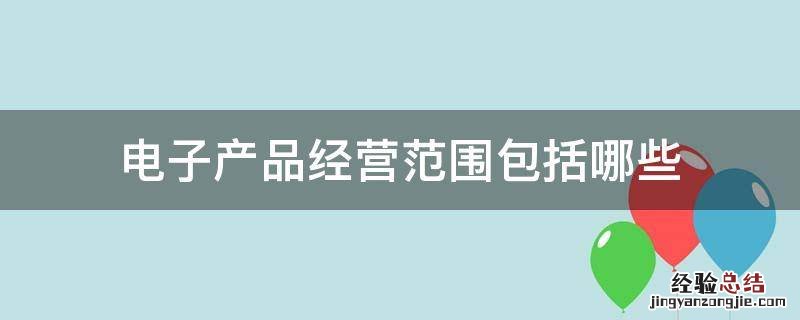 电子产品经营范围包括哪些

经验总结
jingyanzongjie.com